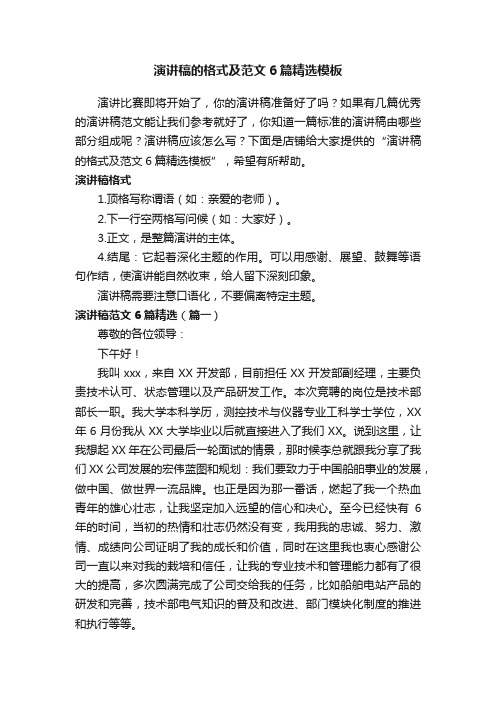 演讲稿的格式及范文6篇精选模板

演讲比赛即将开始了，你的演讲稿准备好了吗？如果有几篇优秀的演讲稿范文能让我们参考就好了，你知道一篇标准的演讲稿由哪些部分组成呢？演讲稿应该怎么写？下面是店铺给大家提供的“演讲稿的格式及范文6篇精选模板”，希望有所帮助。

演讲稿格式

1.顶格写称谓语（如：亲爱的老师）。

2.下一行空两格写问候（如：大家好）。

3.正文，是整篇演讲的主体。

4.结尾：它起着深化主题的作用。可以用感谢、展望、鼓舞等语句作结，使演讲能自然收束，给人留下深刻印象。

演讲稿需要注意口语化，不要偏离特定主题。

演讲稿范文6篇精选（篇一）

尊敬的各位领导：

下午好！

我叫xxx，来自XX开发部，目前担任XX开发部副经理，主要负责技术认可、状态管理以及产品研发工作。本次竞聘的岗位是技术部部长一职。我大学本科学历，测控技术与仪器专业工科学士学位，XX年6月份我从XX大学毕业以后就直接进入了我们XX。说到这里，让我想起XX年在公司最后一轮面试的情景，那时候李总就跟我分享了我们XX公司发展的宏伟蓝图和规划：我们要致力于中国船舶事业的发展，做中国、做世界一流品牌。也正是因为那一番话，燃起了我一个热血青年的雄心壮志，让我坚定加入远望的信心和决心。至今已经快有6年的时间，当初的热情和壮志仍然没有变，我用我的忠诚、努力、激情、成绩向公司证明了我的成长和价值，同时在这里我也衷心感谢公司一直以来对我的栽培和信任，让我的专业技术和管理能力都有了很大的提高，多次圆满完成了公司交给我的任务，比如船舶电站产品的研发和完善，技术部电气知识的普及和改进、部门模块化制度的推进和执行等等。